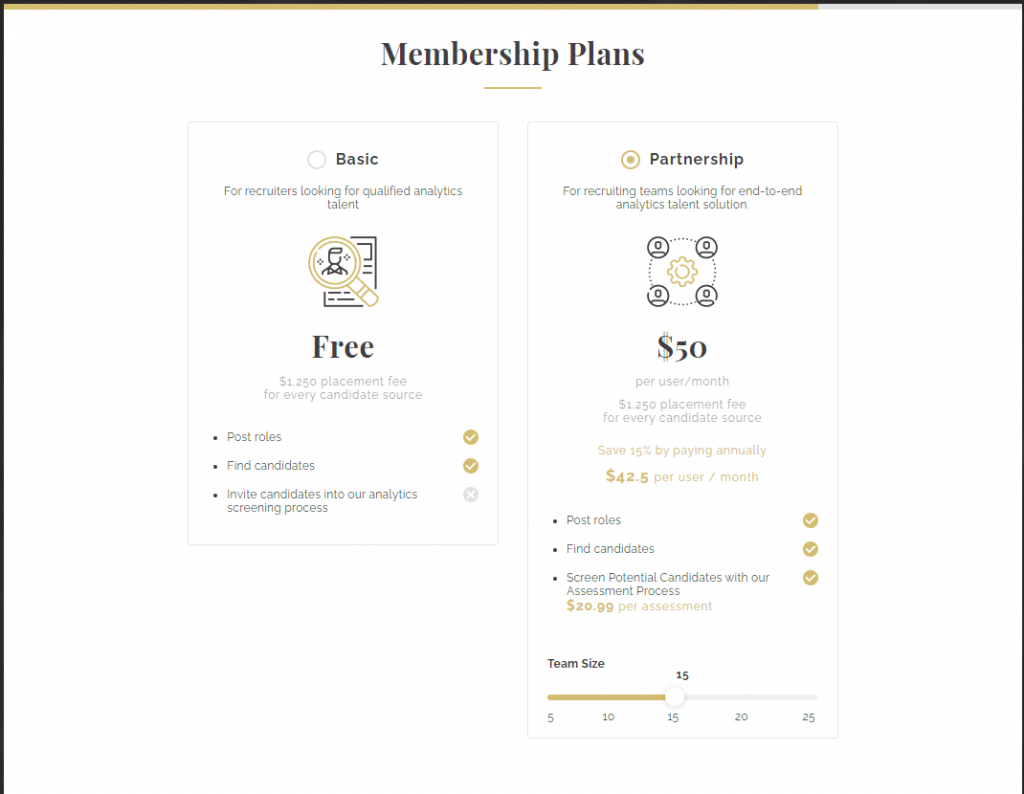 Membership Plans

Basic

For recruiters looking for qualified analytics talent

Free

$1,250 placement fee for every candidate source

- Post roles
- Find candidates
- Invite candidates into our analytics screening process

Partnership

For recruiting teams looking for end-to-end analytics talent solution.

$50

per user/month

$1,250 placement fee for every candidate source

Save 15% by paying annually

$42.5 per user / month

- Post roles
- Find candidates
- Screen Potential Candidates with our Assessment Process
$20.99 per assessment

Team Size

15

5 10 15 20 25